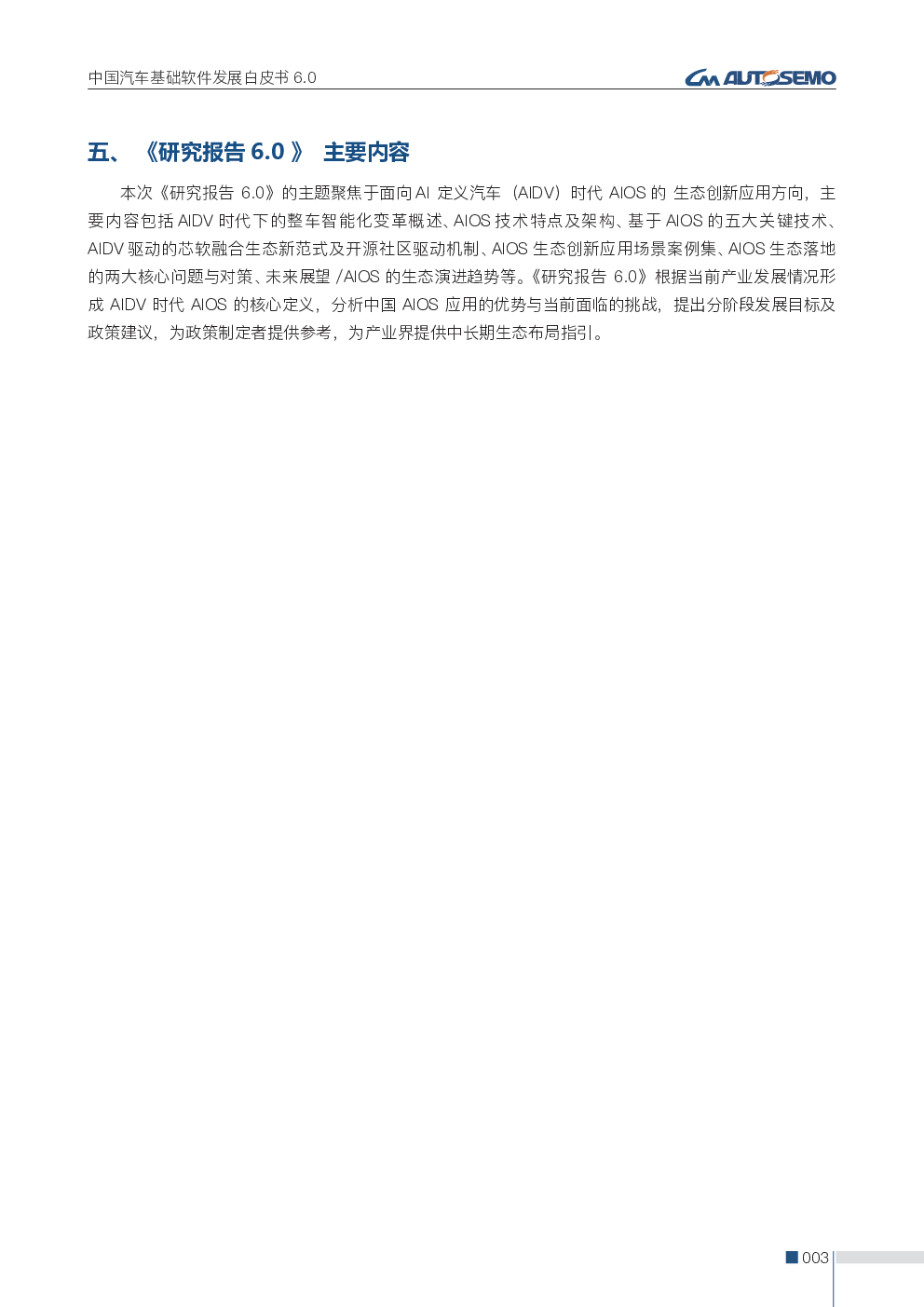 中国汽车基础软件发展白皮书6.0

AUTOSEMO

五、《研究报告6.0》主要内容

本次《研究报告6.0》的主题聚焦于面向AI定义汽车（AIDV）时代AIOS的生态创新应用方向，主要内容包括AIDV时代下的整车智能化变革概述、AIOS技术特点及架构、基于AIOS的五大关键技术、AIDV驱动的芯软融合生态新范式及开源社区驱动机制、AIOS生态创新应用场景案例集、AIOS生态落地的两大核心问题与对策、未来展望/AIOS的生态演进趋势等。《研究报告6.0》根据当前产业发展情况形成AIDV时代AIOS的核心定义，分析中国AIOS应用的优势与当前面临的挑战，提出分阶段发展目标及政策建议，为政策制定者提供参考，为产业界提供中长期生态布局指引。

003